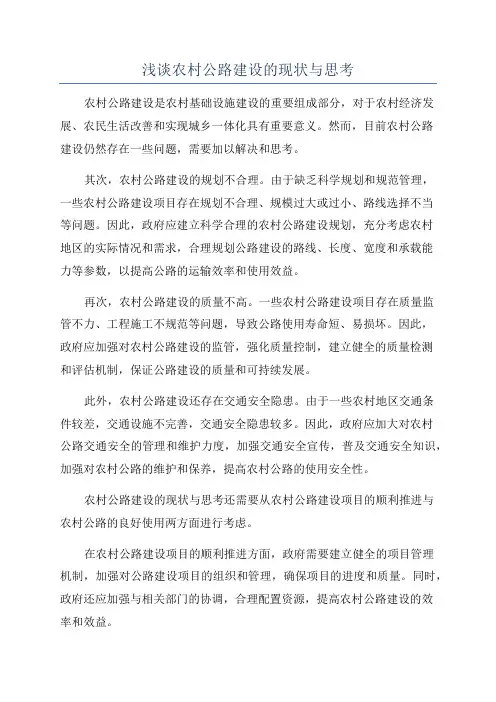 浅谈农村公路建设的现状与思考

农村公路建设是农村基础设施建设的重要组成部分，对于农村经济发展、农民生活改善和实现城乡一体化具有重要意义。然而，目前农村公路建设仍然存在一些问题，需要加以解决和思考。

其次，农村公路建设的规划不合理。由于缺乏科学规划和规范管理，一些农村公路建设项目存在规划不合理、规模过大或过小、路线选择不当等问题。因此，政府应建立科学合理的农村公路建设规划，充分考虑农村地区的实际情况和需求，合理规划公路建设的路线、长度、宽度和承载能力等参数，以提高公路的运输效率和使用效益。

再次，农村公路建设的质量不高。一些农村公路建设项目存在质量监管不力、工程施工不规范等问题，导致公路使用寿命短、易损坏。因此，政府应加强对农村公路建设的监管，强化质量控制，建立健全的质量检测和评估机制，保证公路建设的质量和可持续发展。

此外，农村公路建设还存在交通安全隐患。由于一些农村地区交通条件较差，交通设施不完善，交通安全隐患较多。因此，政府应加大对农村公路交通安全的管理和维护力度，加强交通安全宣传，普及交通安全知识，加强对农村公路的维护和保养，提高农村公路的使用安全性。

农村公路建设的现状与思考还需要从农村公路建设项目的顺利推进与农村公路的良好使用两方面进行考虑。

在农村公路建设项目的顺利推进方面，政府需要建立健全的项目管理机制，加强对公路建设项目的组织和管理，确保项目的进度和质量。同时，政府还应加强与相关部门的协调，合理配置资源，提高农村公路建设的效率和效益。